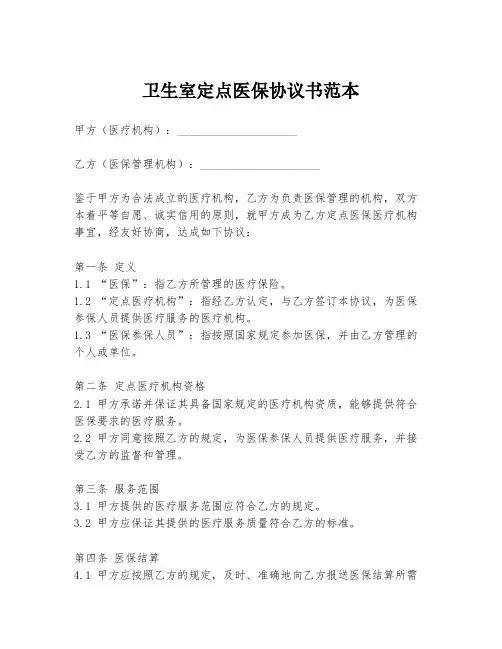 卫生室定点医保协议书范本

甲方（医疗机构）：____________________

乙方（医保管理机构）：____________________

鉴于甲方为合法成立的医疗机构，乙方为负责医保管理的机构，双方本着平等自愿、诚实信用的原则，就甲方成为乙方定点医保医疗机构事宜，经友好协商，达成如下协议：

第一条 定义
1.1 “医保”：指乙方所管理的医疗保险。
1.2 “定点医疗机构”：指经乙方认定，与乙方签订本协议，为医保参保人员提供医疗服务的医疗机构。
1.3 “医保参保人员”：指按照国家规定参加医保，并由乙方管理的个人或单位。

第二条 定点医疗机构资格
2.1 甲方承诺并保证其具备国家规定的医疗机构资质，能够提供符合医保要求的医疗服务。
2.2 甲方同意按照乙方的规定，为医保参保人员提供医疗服务，并接受乙方的监督和管理。

第三条 服务范围
3.1 甲方提供的医疗服务范围应符合乙方的规定。
3.2 甲方应保证其提供的医疗服务质量符合乙方的标准。

第四条 医保结算
4.1 甲方应按照乙方的规定，及时、准确地向乙方报送医保结算所需